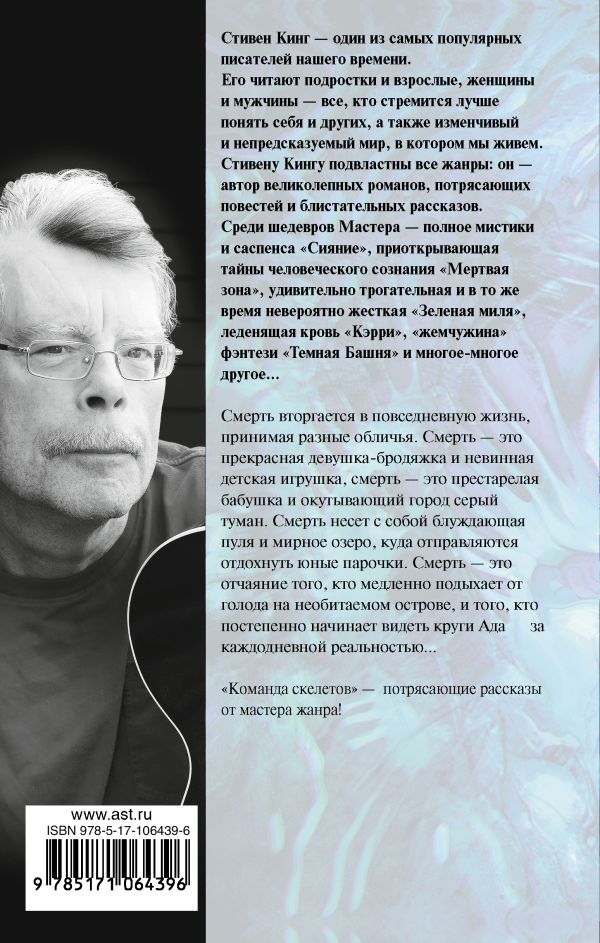 Стивен Кинг — один из самых популярных писателей нашего времени.
Его читают подростки и взрослые, женщины и мужчины — все, кто стремится лучше понять себя и других, а также изменчивый и непредсказуемый мир, в котором мы живем.
Стивену Кингу подвластны все жанры: он — автор великолепных романов, потрясающих повестей и блистательных рассказов.
Среди шедевров Мастера — полное мистики и саспенса «Сияние», приоткрывающая тайны человеческого сознания «Мертвая зона», удивительно трогательная и в то же время невероятно жесткая «Зеленая миля», леденящая кровь «Кэрри», «жемчужина» фэнтези «Темная Башня» и многое-многое другое...

Смерть вторгается в повседневную жизнь, принимая разные обличья. Смерть — это прекрасная девушка-бродяжка и невинная детская игрушка, смерть — это престарелая бабушка и окутывающий город серый туман. Смерть несет с собой блуждающая пуля и мирное озеро, куда отправляются отдохнуть юные парочки. Смерть — это отчаяние того, кто медленно подыхает от голода на необитаемом острове, и того, кто постепенно начинает видеть круги Ада за каждодневной реальностью...

«Команда скелетов» — потрясающие рассказы от мастера жанра!

www.ast.ru
ISBN 978-5-17-106439-6
9 785171 064396